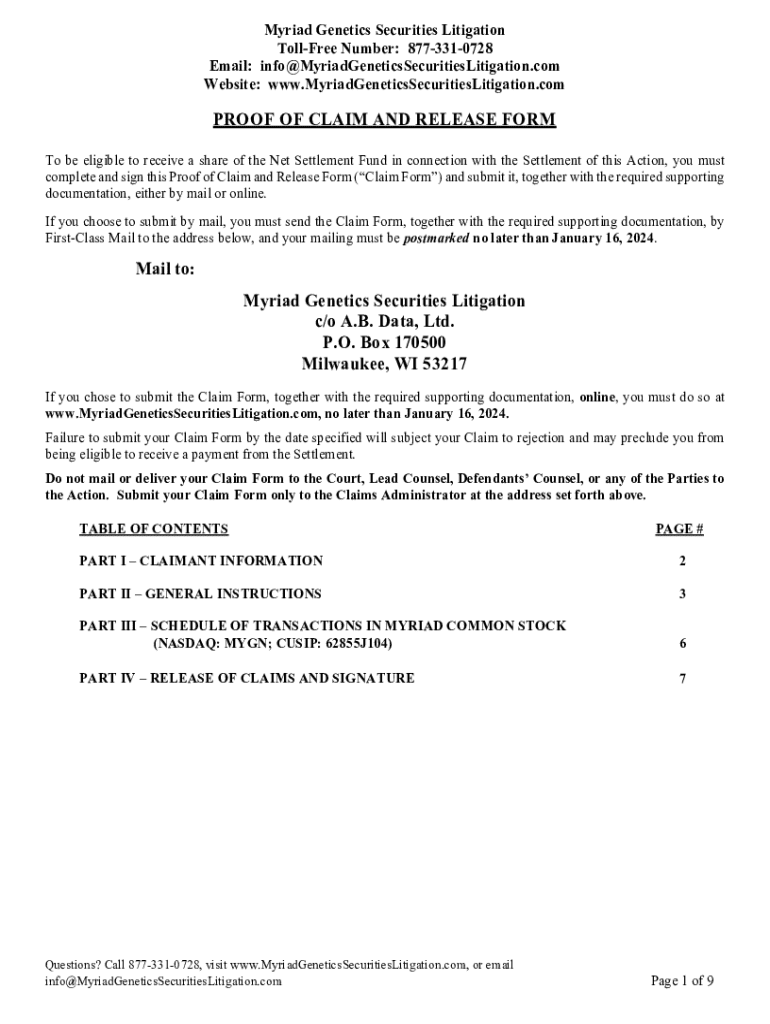 Myriad Genetics Securities Litigation
Toll-Free Number: 877-331-0728
Email: info@MyriadGeneticsSecuritiesLitigation.com
Website: www.MyriadGeneticsSecuritiesLitigation.com

PROOF OF CLAIM AND RELEASE FORM

To be eligible to receive a share of the Net Settlement Fund in connection with the Settlement of this Action, you must complete and sign this Proof of Claim and Release Form ("Claim Form") and submit it, together with the required supporting documentation, either by mail or online.

If you choose to submit by mail, you must send the Claim Form, together with the required supporting documentation, by First-Class Mail to the address below, and your mailing must be postmarked no later than January 16, 2024.

Mail to:

Myriad Genetics Securities Litigation
c/o A.B. Data, Ltd.
P.O. Box 170500
Milwaukee, WI 53217

If you chose to submit the Claim Form, together with the required supporting documentation, online, you must do so at www.MyriadGeneticsSecuritiesLitigation.com, no later than January 16, 2024.

Failure to submit your Claim Form by the date specified will subject your Claim to rejection and may preclude you from being eligible to receive a payment from the Settlement.

Do not mail or deliver your Claim Form to the Court, Lead Counsel, Defendants' Counsel, or any of the Parties to the Action. Submit your Claim Form only to the Claims Administrator at the address set forth above.

| TABLE OF CONTENTS | PAGE # |
|---|---|
| PART I – CLAIMANT INFORMATION | 2 |
| PART II – GENERAL INSTRUCTIONS | 3 |
| PART III – SCHEDULE OF TRANSACTIONS IN MYRIAD COMMON STOCK (NASDAQ: MYGN; CUSIP: 62855J104) | 6 |
| PART IV – RELEASE OF CLAIMS AND SIGNATURE | 7 |

Questions? Call 877-331-0728, visit www.MyriadGeneticsSecuritiesLitigation.com, or email info@MyriadGeneticsSecuritiesLitigation.com

Page 1 of 9